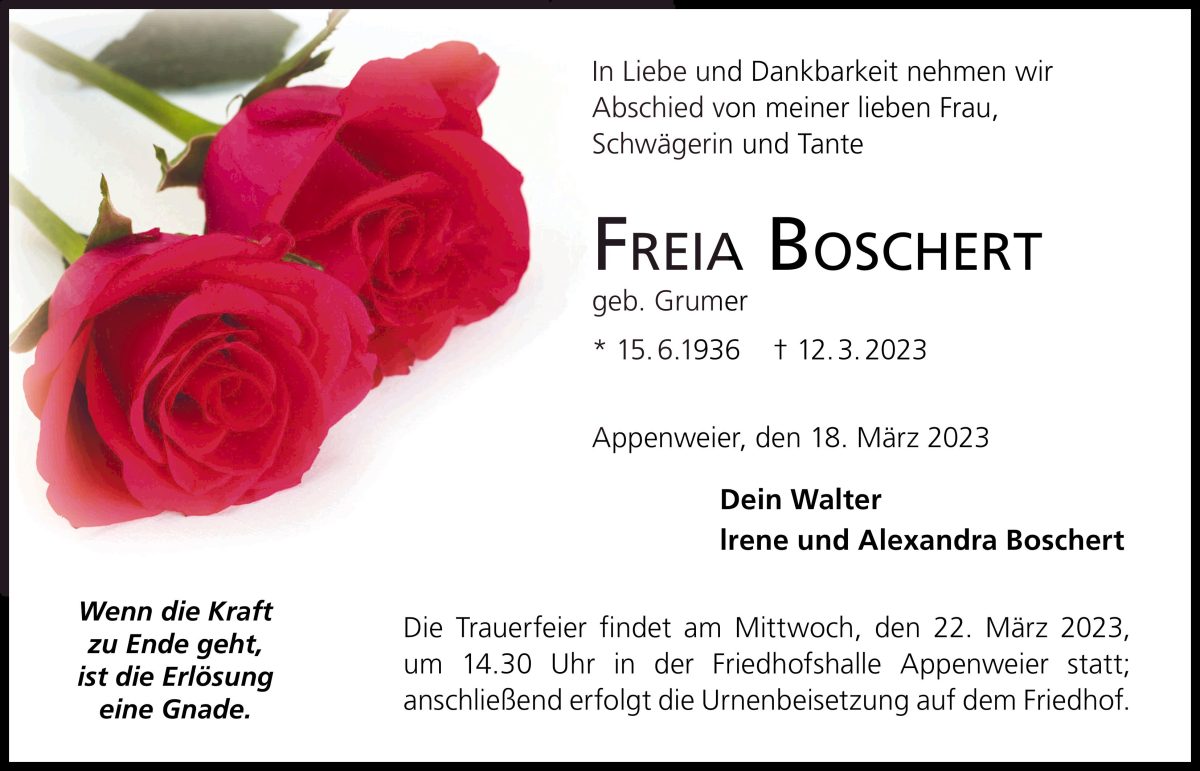 In Liebe und Dankbarkeit nehmen wir Abschied von meiner lieben Frau, Schwägerin und Tante

FREIA BOSCHERT
geb. Grumer

* 15.6.1936 † 12.3.2023

Appenweier, den 18. März 2023

Dein Walter
Irene und Alexandra Boschert

Wenn die Kraft
zu Ende geht,
ist die Erlösung
eine Gnade.

Die Trauerfeier findet am Mittwoch, den 22. März 2023, um 14.30 Uhr in der Friedhofshalle Appenweier statt; anschließend erfolgt die Urnenbeisetzung auf dem Friedhof.